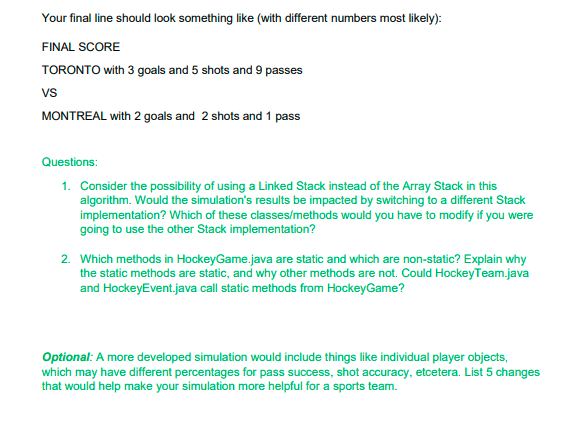 Your final line should look something like (with different numbers most likely):

FINAL SCORE

TORONTO with 3 goals and 5 shots and 9 passes

VS

MONTREAL with 2 goals and 2 shots and 1 pass

Questions:

1. Consider the possibility of using a Linked Stack instead of the Array Stack in this algorithm. Would the simulation's results be impacted by switching to a different Stack implementation? Which of these classes/methods would you have to modify if you were going to use the other Stack implementation?

2. Which methods in HockeyGame.java are static and which are non-static? Explain why the static methods are static, and why other methods are not. Could HockeyTeam.java and HockeyEvent.java call static methods from HockeyGame?

Optional: A more developed simulation would include things like individual player objects, which may have different percentages for pass success, shot accuracy, etcetera. List 5 changes that would help make your simulation more helpful for a sports team.